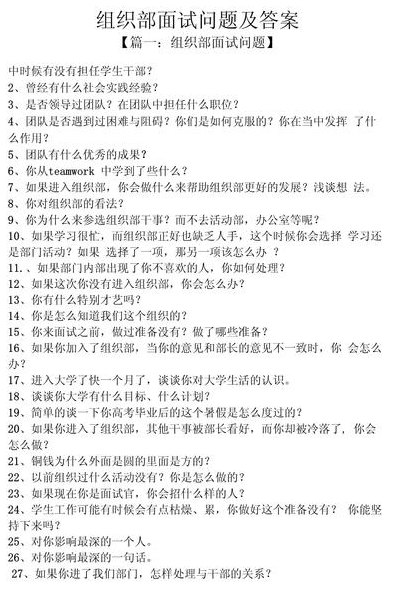 组织部面试问题及答案

【篇一：组织部面试问题】

中时候有没有担任学生干部？
2、曾经有什么社会实践经验？
3、是否领导过团队？在团队中担任什么职位？
4、团队是否遇到过困难与阻碍？你们是如何克服的？你在当中发挥 了什么作用？
5、团队有什么优秀的成果？
6、你从teamwork 中学到了些什么？
7、如果进入组织部，你会做什么来帮助组织部更好的发展？浅谈想 法。
8、你对组织部的看法？
9、你为什么来参选组织部干事？而不去活动部，办公室等呢？
10、如果学习很忙，而组织部正好也缺乏人手，这个时候你会选择 学习还是部门活动？如果 选择了一项，那另一项该怎么办 ？
11.、如果部门内部出现了你不喜欢的人，你如何处理？
12、如果这次你没有进入组织部，你会怎么办？
13、你有什么特别才艺吗？
14、你是怎么知道我们这个组织的？
15、你来面试之前，做过准备没有？做了哪些准备？
16、如果你加入了组织部，当你的意见和部长的意见不一致时，你 会怎么办？
17、进入大学了快一个月了，谈谈你对大学生活的认识。
18、谈谈你大学有什么目标、什么计划？
19、简单的谈一下你高考毕业后的这个暑假是怎么度过的？
20、如果你进入了组织部，其他干事被部长看好，而你却被冷落了，你会怎么做？
21、铜钱为什么外面是圆的里面是方的？
22、以前组织过什么活动没有？你是怎么做的？
23、如果现在你是面试官，你会招什么样的人？
24、学生工作可能有时候会有点枯燥、累，你做好这个准备没有？ 你能坚持下来吗？
25、对你影响最深的一个人。
26、对你影响最深的一句话。
27、如果你进了我们部门，怎样处理与干部的关系？